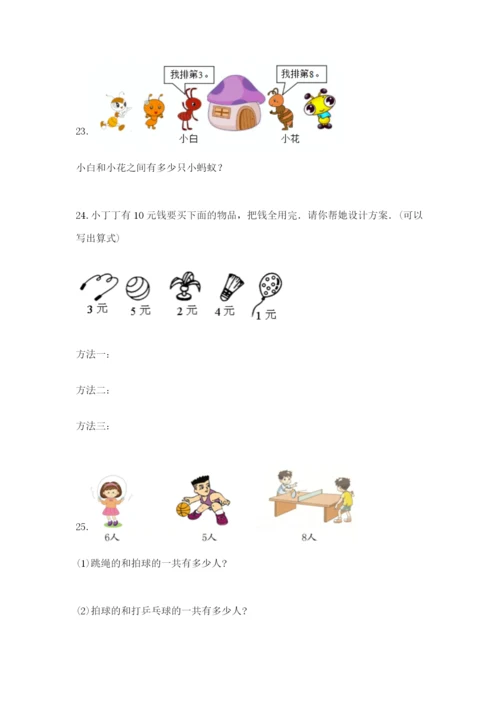 我排第3。

我排第8。

23.

小白

小花

小白和小花之间有多少只小蚂蚁？

24. 小丁丁有 10 元钱要买下面的物品，把钱全用完，请你帮她设计方案。(可以写出算式)

3 元　5 元　2 元　4 元　1 元

方法一：

方法二：

方法三：

25.

6人　5人　8人

(1)跳绳的和拍球的一共有多少人?

(2)拍球的和打乒乓球的一共有多少人?